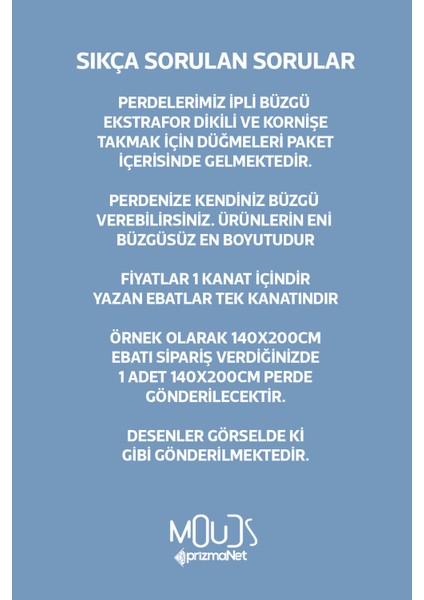 SIKÇA SORULAN SORULAR

PERDELERİMİZ İPLİ BÜZGÜ EKSTRAFOR DİKİLİ VE KORNİŞE TAKMAK İÇİN DÜĞMELERİ PAKET İÇERİSİNDE GELMEKTEDİR.

PERDENİZE KENDİNİZ BÜZGÜ VEREBİLİRSİNİZ. ÜRÜNLERİN ENİ BÜZGÜSÜZ EN BOYUTUDUR

FİYATLAR 1 KANAT İÇİNDİR YAZAN EBATLAR TEK KANATINDIR

ÖRNEK OLARAK 140X200CM EBATI SİPARİŞ VERDİĞİNİZDE 1 ADET 140X200CM PERDE GÖNDERİLECEKTİR.

DESENLER GÖRSELDE Kİ GİBİ GÖNDERİLMEKTEDİR.

MOUDS
prizmaNet